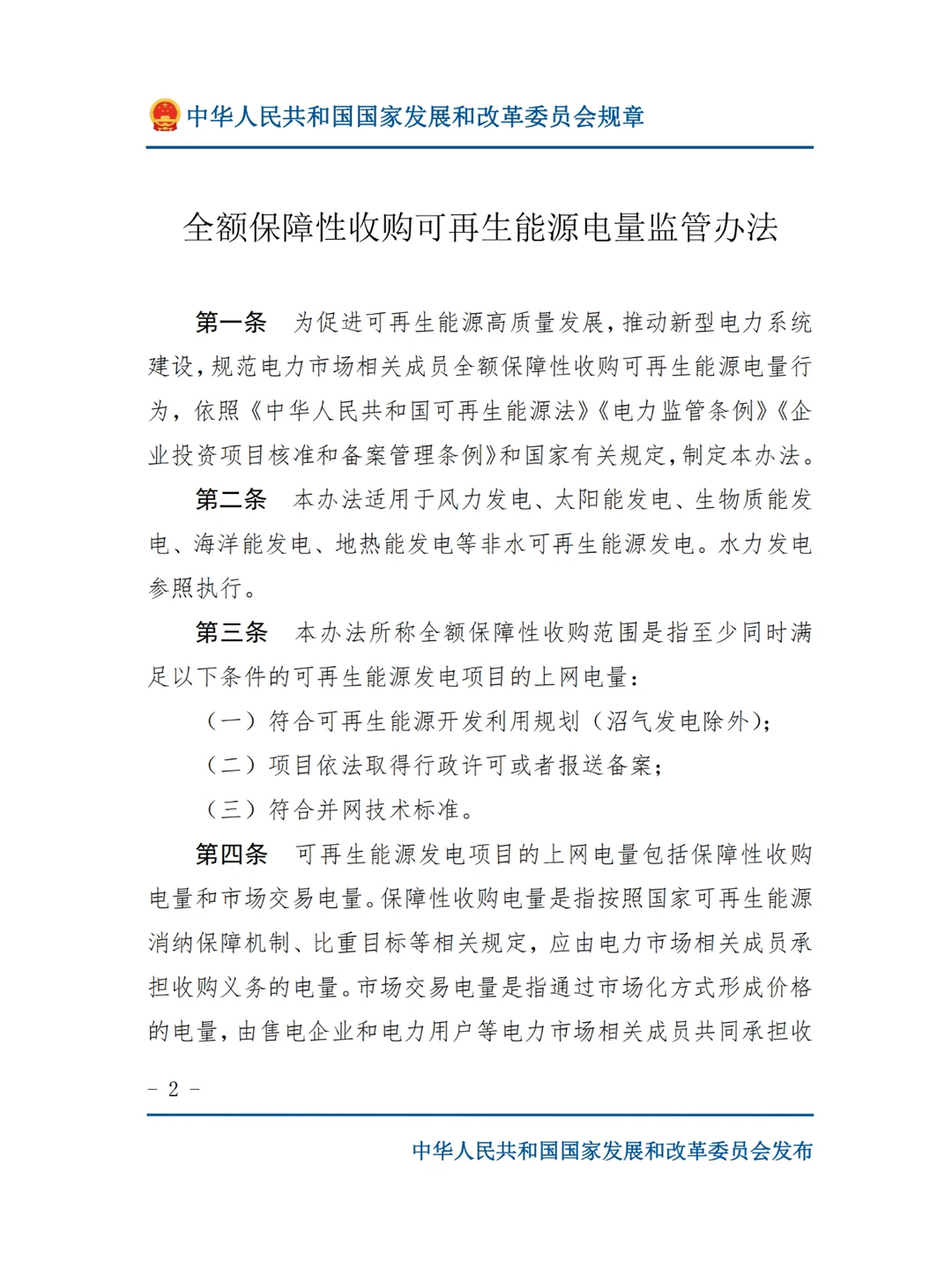 中华人民共和国国家发展和改革委员会规章

全额保障性收购可再生能源电量监管办法

第一条　为促进可再生能源高质量发展，推动新型电力系统建设，规范电力市场相关成员全额保障性收购可再生能源电量行为，依照《中华人民共和国可再生能源法》《电力监管条例》《企业投资项目核准和备案管理条例》和国家有关规定，制定本办法。

第二条　本办法适用于风力发电、太阳能发电、生物质能发电、海洋能发电、地热能发电等非水可再生能源发电。水力发电参照执行。

第三条　本办法所称全额保障性收购范围是指至少同时满足以下条件的可再生能源发电项目的上网电量：

（一）符合可再生能源开发利用规划（沼气发电除外）；

（二）项目依法取得行政许可或者报送备案；

（三）符合并网技术标准。

第四条　可再生能源发电项目的上网电量包括保障性收购电量和市场交易电量。保障性收购电量是指按照国家可再生能源消纳保障机制、比重目标等相关规定，应由电力市场相关成员承担收购义务的电量。市场交易电量是指通过市场化方式形成价格的电量，由售电企业和电力用户等电力市场相关成员共同承担收

－ 2 －

中华人民共和国国家发展和改革委员会发布